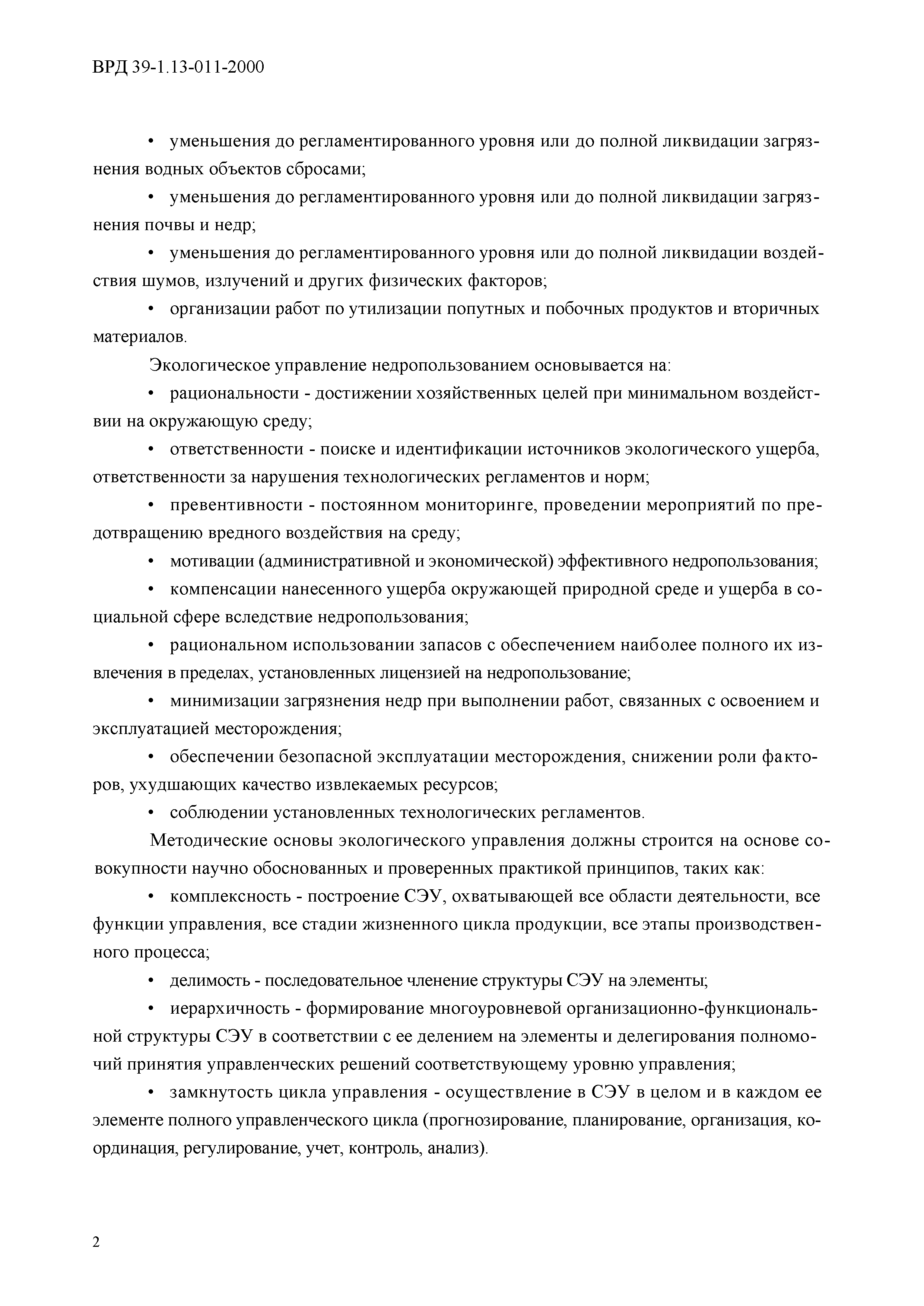 ВРД 39-1.13-011-2000

• уменьшения до регламентированного уровня или до полной ликвидации загрязнения водных объектов сбросами;

• уменьшения до регламентированного уровня или до полной ликвидации загрязнения почвы и недр;

• уменьшения до регламентированного уровня или до полной ликвидации воздействия шумов, излучений и других физических факторов;

• организации работ по утилизации попутных и побочных продуктов и вторичных материалов.

Экологическое управление недропользованием основывается на:

• рациональности - достижении хозяйственных целей при минимальном воздействии на окружающую среду;

• ответственности - поиске и идентификации источников экологического ущерба, ответственности за нарушения технологических регламентов и норм;

• превентивности - постоянном мониторинге, проведении мероприятий по предотвращению вредного воздействия на среду;

• мотивации (административной и экономической) эффективного недропользования;

• компенсации нанесенного ущерба окружающей природной среде и ущерба в социальной сфере вследствие недропользования;

• рациональном использовании запасов с обеспечением наиболее полного их извлечения в пределах, установленных лицензией на недропользование;

• минимизации загрязнения недр при выполнении работ, связанных с освоением и эксплуатацией месторождения;

• обеспечении безопасной эксплуатации месторождения, снижении роли факторов, ухудшающих качество извлекаемых ресурсов;

• соблюдении установленных технологических регламентов.

Методические основы экологического управления должны строится на основе совокупности научно обоснованных и проверенных практикой принципов, таких как:

• комплексность - построение СЭУ, охватывающей все области деятельности, все функции управления, все стадии жизненного цикла продукции, все этапы производственного процесса;

• делимость - последовательное членение структуры СЭУ на элементы;

• иерархичность - формирование многоуровневой организационно-функциональной структуры СЭУ в соответствии с ее делением на элементы и делегирования полномочий принятия управленческих решений соответствующему уровню управления;

• замкнутость цикла управления - осуществление в СЭУ в целом и в каждом ее элементе полного управленческого цикла (прогнозирование, планирование, организация, координация, регулирование, учет, контроль, анализ).

2